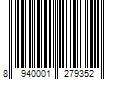 8 940001 279352